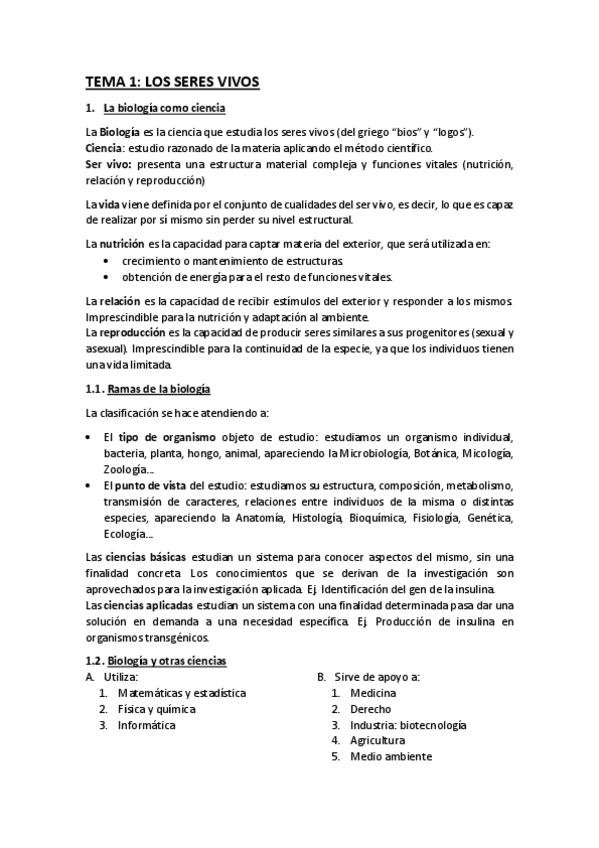 TEMA 1: LOS SERES VIVOS

1. La biología como ciencia

La Biología es la ciencia que estudia los seres vivos (del griego "bios" y "logos").
Ciencia: estudio razonado de la materia aplicando el método científico.
Ser vivo: presenta una estructura material compleja y funciones vitales (nutrición, relación y reproducción)

La vida viene definida por el conjunto de cualidades del ser vivo, es decir, lo que es capaz de realizar por sí mismo sin perder su nivel estructural.

La nutrición es la capacidad para captar materia del exterior, que será utilizada en:
• crecimiento o mantenimiento de estructuras.
• obtención de energía para el resto de funciones vitales.

La relación es la capacidad de recibir estímulos del exterior y responder a los mismos. Imprescindible para la nutrición y adaptación al ambiente.
La reproducción es la capacidad de producir seres similares a sus progenitores (sexual y asexual). Imprescindible para la continuidad de la especie, ya que los individuos tienen una vida limitada.

1.1. Ramas de la biología

La clasificación se hace atendiendo a:

• El tipo de organismo objeto de estudio: estudiamos un organismo individual, bacteria, planta, hongo, animal, apareciendo la Microbiología, Botánica, Micología, Zoología...
• El punto de vista del estudio: estudiamos su estructura, composición, metabolismo, transmisión de caracteres, relaciones entre individuos de la misma o distintas especies, apareciendo la Anatomía, Histología, Bioquímica, Fisiología, Genética, Ecología...

Las ciencias básicas estudian un sistema para conocer aspectos del mismo, sin una finalidad concreta. Los conocimientos que se derivan de la investigación son aprovechados para la investigación aplicada. Ej. Identificación del gen de la insulina.
Las ciencias aplicadas estudian un sistema con una finalidad determinada pasa dar una solución en demanda a una necesidad específica. Ej. Producción de insulina en organismos transgénicos.

1.2. Biología y otras ciencias

A. Utiliza:
1. Matemáticas y estadística
2. Física y química
3. Informática

B. Sirve de apoyo a:
1. Medicina
2. Derecho
3. Industria: biotecnología
4. Agricultura
5. Medio ambiente